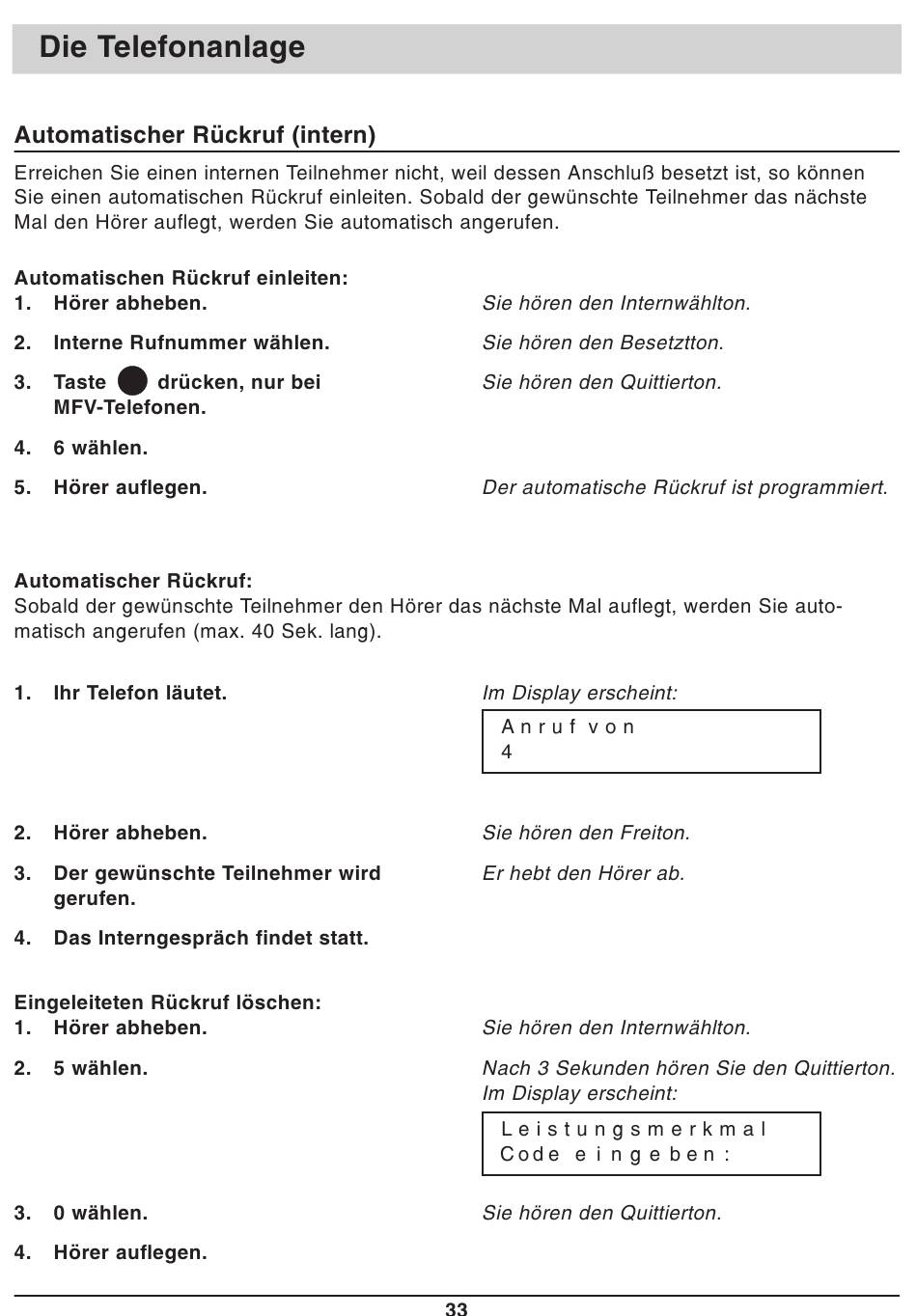 Die Telefonanlage

Automatischer Rückruf (intern)

Erreichen Sie einen internen Teilnehmer nicht, weil dessen Anschluß besetzt ist, so können Sie einen automatischen Rückruf einleiten. Sobald der gewünschte Teilnehmer das nächste Mal den Hörer auflegt, werden Sie automatisch angerufen.

Automatischen Rückruf einleiten:
1. Hörer abheben.
Sie hören den Internwählton.
2. Interne Rufnummer wählen.
Sie hören den Besetztton.
3. Taste drücken, nur bei MFV-Telefonen.
Sie hören den Quittierton.
4. 6 wählen.
5. Hörer auflegen.
Der automatische Rückruf ist programmiert.

Automatischer Rückruf:
Sobald der gewünschte Teilnehmer den Hörer das nächste Mal auflegt, werden Sie automatisch angerufen (max. 40 Sek. lang).

1. Ihr Telefon läutet.
Im Display erscheint:
Anruf von
4
2. Hörer abheben.
Sie hören den Freiton.
3. Der gewünschte Teilnehmer wird gerufen.
Er hebt den Hörer ab.
4. Das Interngespräch findet statt.

Eingeleiteten Rückruf löschen:
1. Hörer abheben.
Sie hören den Internwählton.
2. 5 wählen.
Nach 3 Sekunden hören Sie den Quittierton. Im Display erscheint:
Leistungsmerkmal
Code eingeben:
3. 0 wählen.
Sie hören den Quittierton.
4. Hörer auflegen.

33